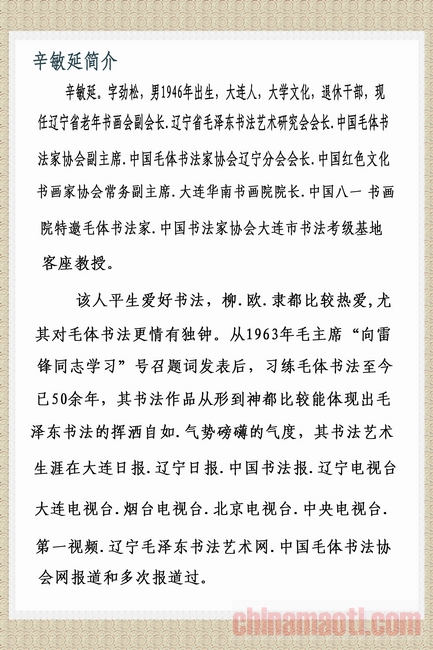 辛敏延简介

辛敏延，字劲松，男1946年出生，大连人，大学文化，退休干部，现任辽宁省老年书画会副会长.辽宁省毛泽东书法艺术研究会会长.中国毛体书法家协会副主席.中国毛体书法家协会辽宁分会会长.中国红色文化书画家协会常务副主席.大连华南书画院院长.中国八一 书画院特邀毛体书法家.中国书法家协会大连市书法考级基地客座教授。

该人平生爱好书法，柳.欧.隶都比较热爱,尤其对毛体书法更情有独钟。从1963年毛主席“向雷锋同志学习”号召题词发表后，习练毛体书法至今已50余年，其书法作品从形到神都比较能体现出毛泽东书法的挥洒自如.气势磅礴的气度，其书法艺术生涯在大连日报.辽宁日报.中国书法报.辽宁电视台大连电视台.烟台电视台.北京电视台.中央电视台.第一视频.辽宁毛泽东书法艺术网.中国毛体书法协会网报道和多次报道过。

chinamaoti.com